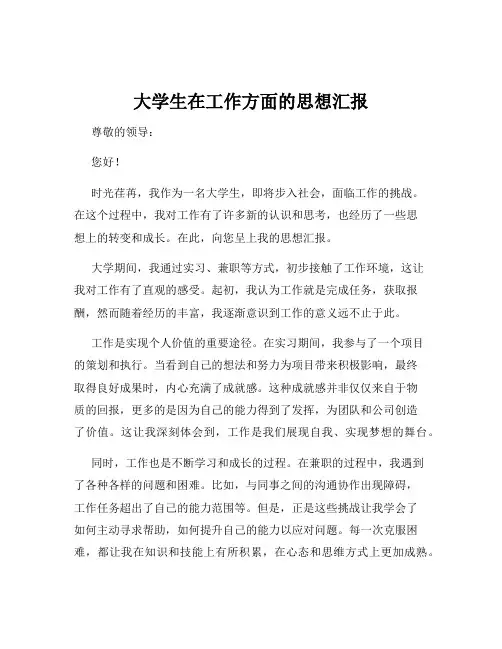 大学生在工作方面的思想汇报

尊敬的领导：

您好！

时光荏苒，我作为一名大学生，即将步入社会，面临工作的挑战。在这个过程中，我对工作有了许多新的认识和思考，也经历了一些思想上的转变和成长。在此，向您呈上我的思想汇报。

大学期间，我通过实习、兼职等方式，初步接触了工作环境，这让我对工作有了直观的感受。起初，我认为工作就是完成任务，获取报酬，然而随着经历的丰富，我逐渐意识到工作的意义远不止于此。

工作是实现个人价值的重要途径。在实习期间，我参与了一个项目的策划和执行。当看到自己的想法和努力为项目带来积极影响，最终取得良好成果时，内心充满了成就感。这种成就感并非仅仅来自于物质的回报，更多的是因为自己的能力得到了发挥，为团队和公司创造了价值。这让我深刻体会到，工作是我们展现自我、实现梦想的舞台。

同时，工作也是不断学习和成长的过程。在兼职的过程中，我遇到了各种各样的问题和困难。比如，与同事之间的沟通协作出现障碍，工作任务超出了自己的能力范围等。但是，正是这些挑战让我学会了如何主动寻求帮助，如何提升自己的能力以应对问题。每一次克服困难，都让我在知识和技能上有所积累，在心态和思维方式上更加成熟。